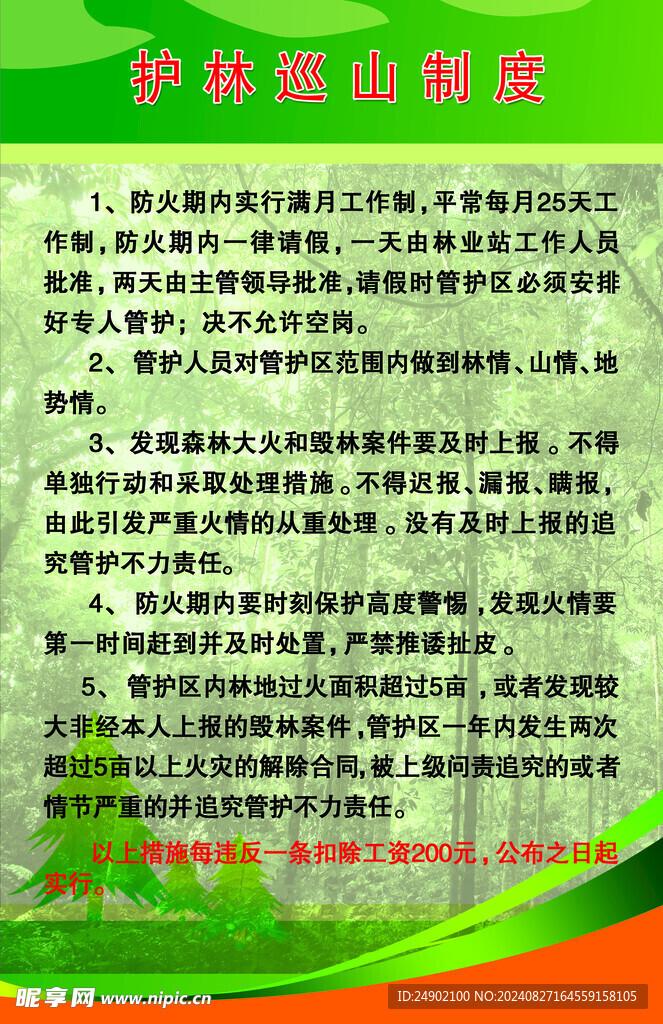 护林巡山制度

1、防火期内实行满月工作制，平常每月25天工作制，防火期内一律请假，一天由林业站工作人员批准，两天由主管领导批准，请假时管护区必须安排好专人管护；决不允许空岗。

2、管护人员对管护区范围内做到林情、山情、地势情。

3、发现森林大火和毁林案件要及时上报。不得单独行动和采取处理措施。不得迟报、漏报、瞒报，由此引发严重火情的从重处理。没有及时上报的追究管护不力责任。

4、防火期内要时刻保护高度警惕，发现火情要第一时间赶到并及时处置，严禁推诿扯皮。

5、管护区内林地过火面积超过5亩，或者发现较大非经本人上报的毁林案件，管护区一年内发生两次超过5亩以上火灾的解除合同，被上级问责追究的或者情节严重的并追究管护不力责任。

以上措施每违反一条扣除工资200元，公布之日起实行。

昵享网 www.nipic.cn

ID:24902100 NO:20240827164559158105